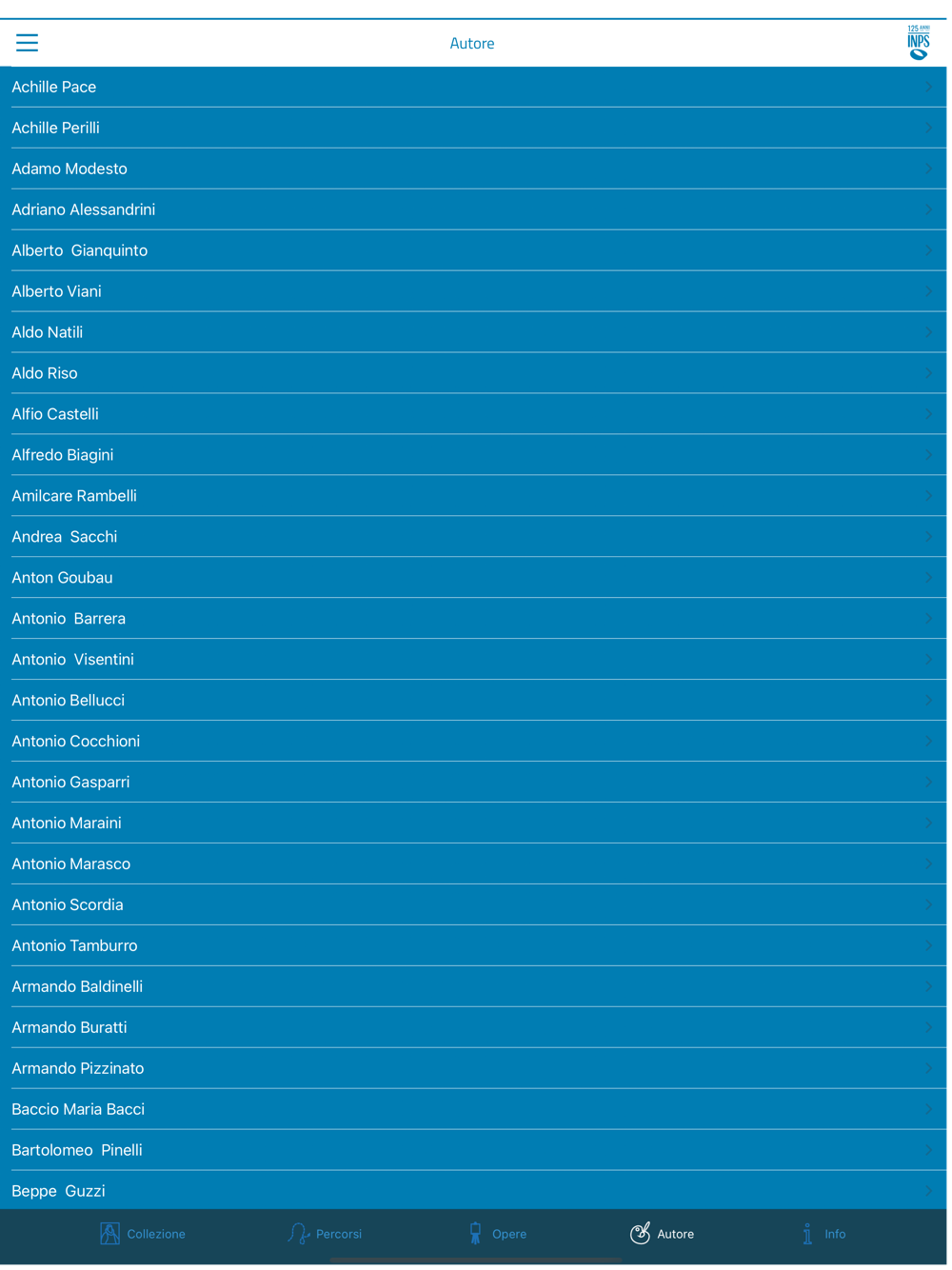 Autore

125 ANNI
INPS

Achille Pace
Achille Perilli
Adamo Modesto
Adriano Alessandrini
Alberto Gianquinto
Alberto Viani
Aldo Natili
Aldo Riso
Alfio Castelli
Alfredo Biagini
Amilcare Rambelli
Andrea Sacchi
Anton Goubau
Antonio Barrera
Antonio Visentini
Antonio Bellucci
Antonio Cocchioni
Antonio Gasparri
Antonio Maraini
Antonio Marasco
Antonio Scordia
Antonio Tamburro
Armando Baldinelli
Armando Buratti
Armando Pizzinato
Baccio Maria Bacci
Bartolomeo Pinelli
Beppe Guzzi

Collezione
Percorsi
Opere
Autore
Info